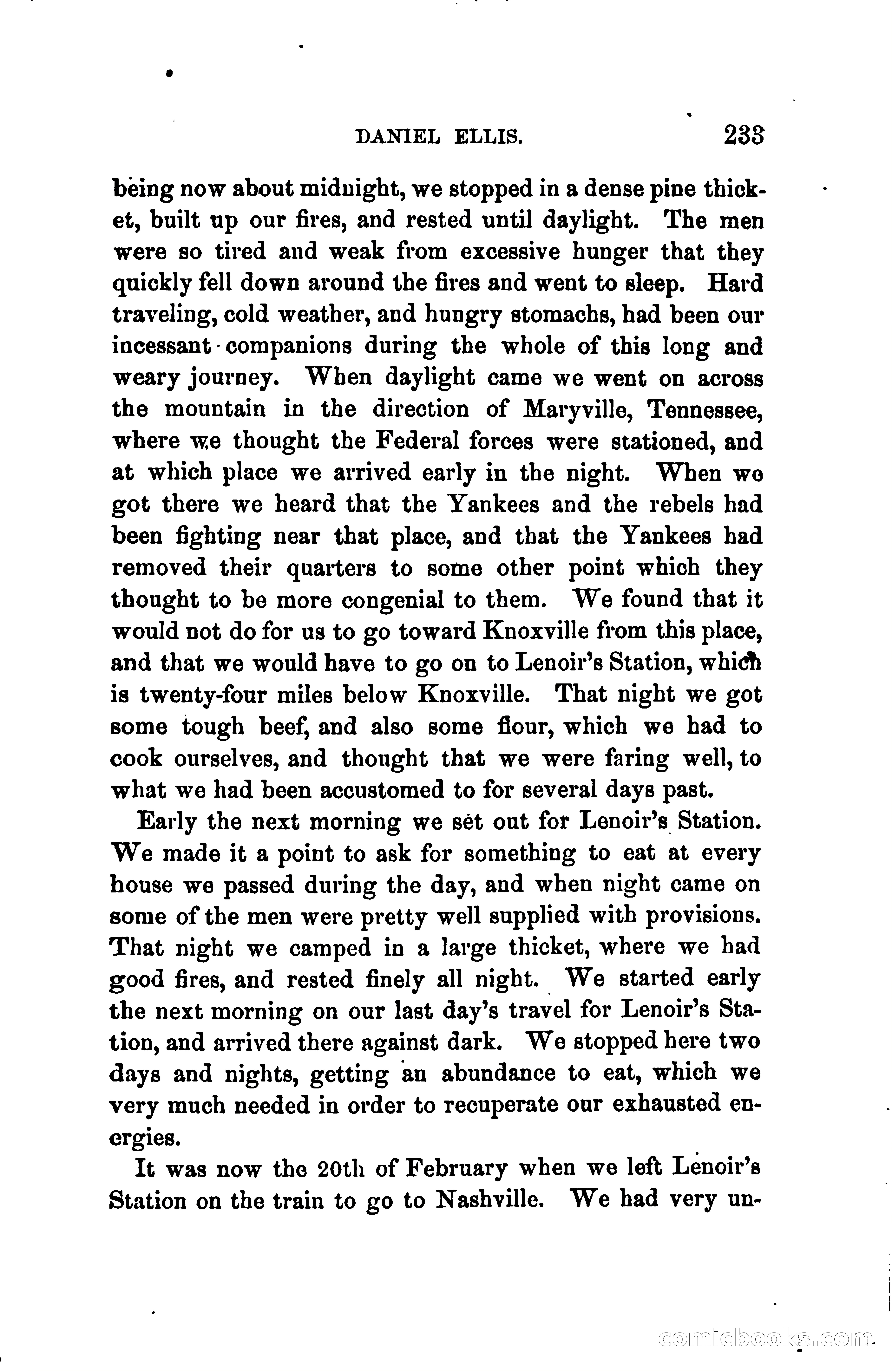 DANIEL ELLIS. 233

being now about midnight, we stopped in a dense pine thicket, built up our fires, and rested until daylight. The men were so tired and weak from excessive hunger that they quickly fell down around the fires and went to sleep. Hard traveling, cold weather, and hungry stomachs, had been our incessant companions during the whole of this long and weary journey. When daylight came we went on across the mountain in the direction of Maryville, Tennessee, where we thought the Federal forces were stationed, and at which place we arrived early in the night. When we got there we heard that the Yankees and the rebels had been fighting near that place, and that the Yankees had removed their quarters to some other point which they thought to be more congenial to them. We found that it would not do for us to go toward Knoxville from this place, and that we would have to go on to Lenoir's Station, which is twenty-four miles below Knoxville. That night we got some tough beef, and also some flour, which we had to cook ourselves, and thought that we were faring well, to what we had been accustomed to for several days past.

Early the next morning we set out for Lenoir's Station. We made it a point to ask for something to eat at every house we passed during the day, and when night came on some of the men were pretty well supplied with provisions. That night we camped in a large thicket, where we had good fires, and rested finely all night. We started early the next morning on our last day's travel for Lenoir's Station, and arrived there against dark. We stopped here two days and nights, getting an abundance to eat, which we very much needed in order to recuperate our exhausted energies.

It was now the 20th of February when we left Lenoir's Station on the train to go to Nashville. We had very un-

comicbooks.com